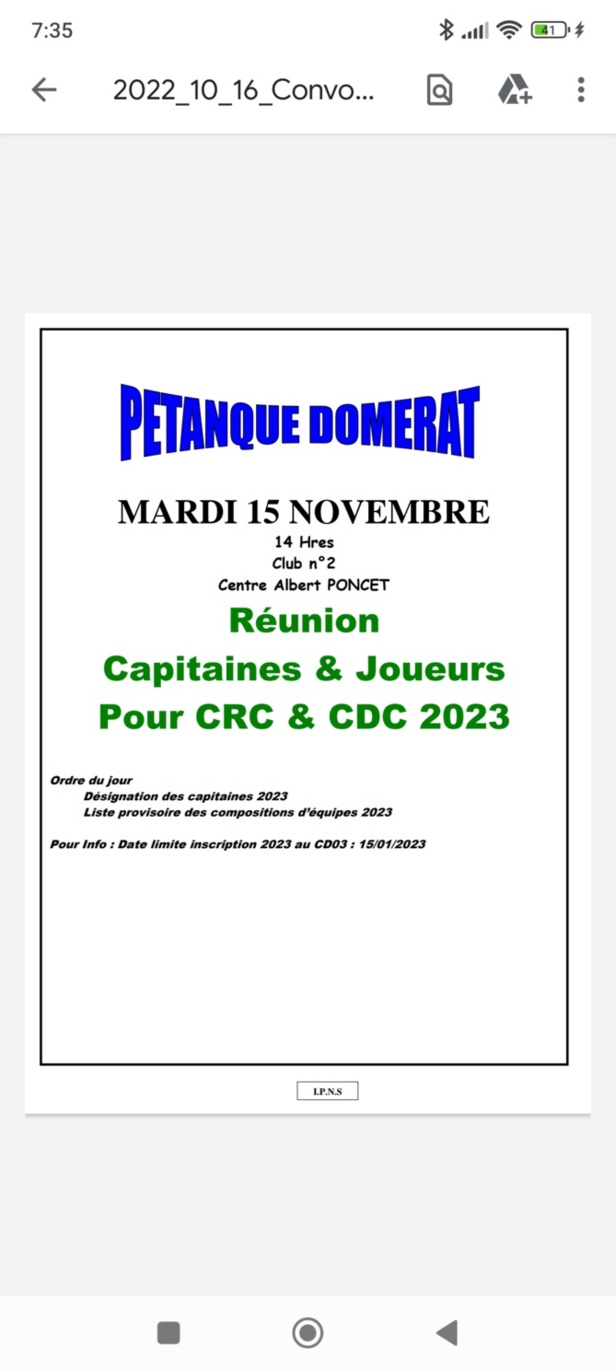 7:35

41

2022_10_16_Convo...

PETANQUE DOMERAT

MARDI 15 NOVEMBRE
14 Hres
Club n°2
Centre Albert PONCET

Réunion
Capitaines & Joueurs
Pour CRC & CDC 2023

Ordre du jour
Désignation des capitaines 2023
Liste provisoire des compositions d'équipes 2023

Pour Info : Date limite inscription 2023 au CD03 : 15/01/2023

I.P.N.S